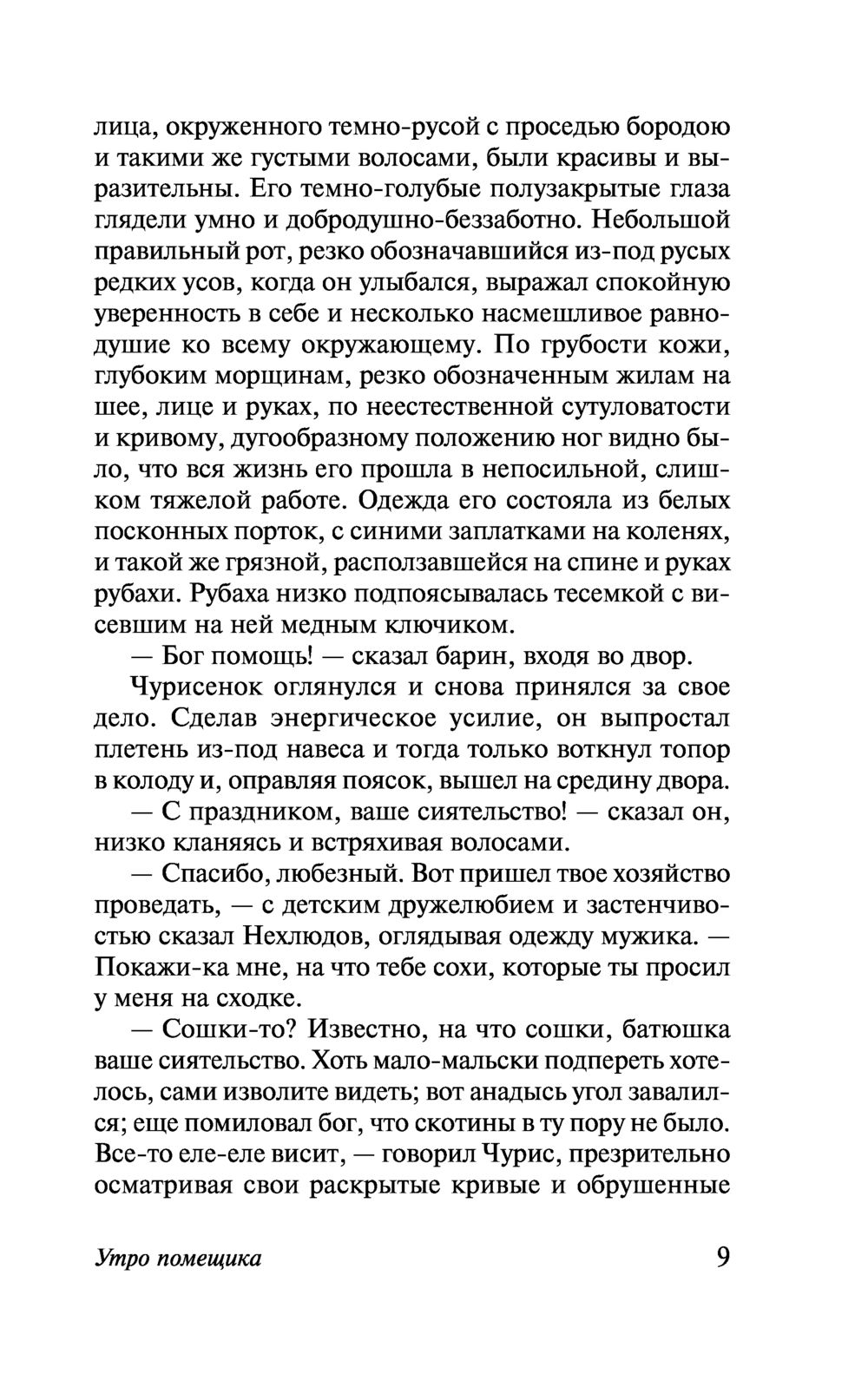 лица, окруженного темно-русой с проседью бородою и такими же густыми волосами, были красивы и выразительны. Его темно-голубые полузакрытые глаза глядели умно и добродушно-беззаботно. Небольшой правильный рот, резко обозначавшийся из-под русых редких усов, когда он улыбался, выражал спокойную уверенность в себе и несколько насмешливое равнодушие ко всему окружающему. По грубости кожи, глубоким морщинам, резко обозначенным жилам на шее, лице и руках, по неестественной сутуловатости и кривому, дугообразному положению ног видно было, что вся жизнь его прошла в непосильной, слишком тяжелой работе. Одежда его состояла из белых посконных порток, с синими заплатками на коленях, и такой же грязной, расползавшейся на спине и руках рубахи. Рубаха низко подпоясывалась тесемкой с висевшим на ней медным ключиком.

— Бог помощь! — сказал барин, входя во двор.

Чурисенок оглянулся и снова принялся за свое дело. Сделав энергическое усилие, он выпростал плетень из-под навеса и тогда только воткнул топор в колоду и, оправляя поясок, вышел на средину двора.

— С праздником, ваше сиятельство! — сказал он, низко кланяясь и встряхивая волосами.

— Спасибо, любезный. Вот пришел твое хозяйство проведать, — с детским дружелюбием и застенчивостью сказал Нехлюдов, оглядывая одежду мужика. — Покажи-ка мне, на что тебе сохи, которые ты просил у меня на сходке.

— Сошки-то? Известно, на что сошки, батюшка ваше сиятельство. Хоть мало-мальски подпереть хотелось, сами изволите видеть; вот анадысь угол завалился; еще помиловал бог, что скотины в ту пору не было. Все-то еле-еле висит, — говорил Чурис, презрительно осматривая свои раскрытые кривые и обрушенные

Утро помещика

9